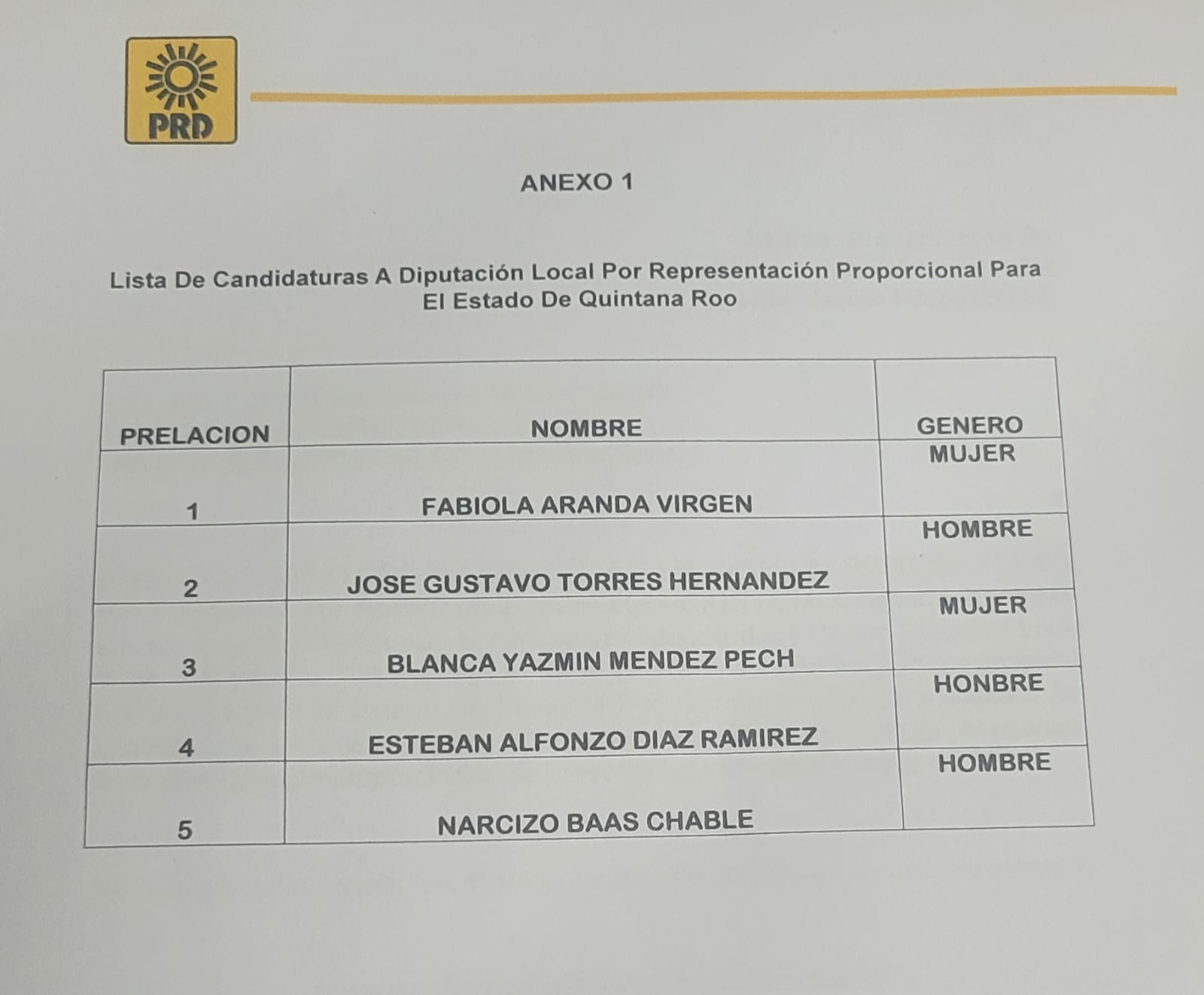 PRD

ANEXO 1

Lista De Candidaturas A Diputación Local Por Representación Proporcional Para El Estado De Quintana Roo

| PRELACION | NOMBRE | GENERO |
|---|---|---|
| 1 | FABIOLA ARANDA VIRGEN | MUJER |
| 2 | JOSE GUSTAVO TORRES HERNANDEZ | HOMBRE |
| 3 | BLANCA YAZMIN MENDEZ PECH | MUJER |
| 4 | ESTEBAN ALFONZO DIAZ RAMIREZ | HONBRE |
| 5 | NARCIZO BAAS CHABLE | HOMBRE |